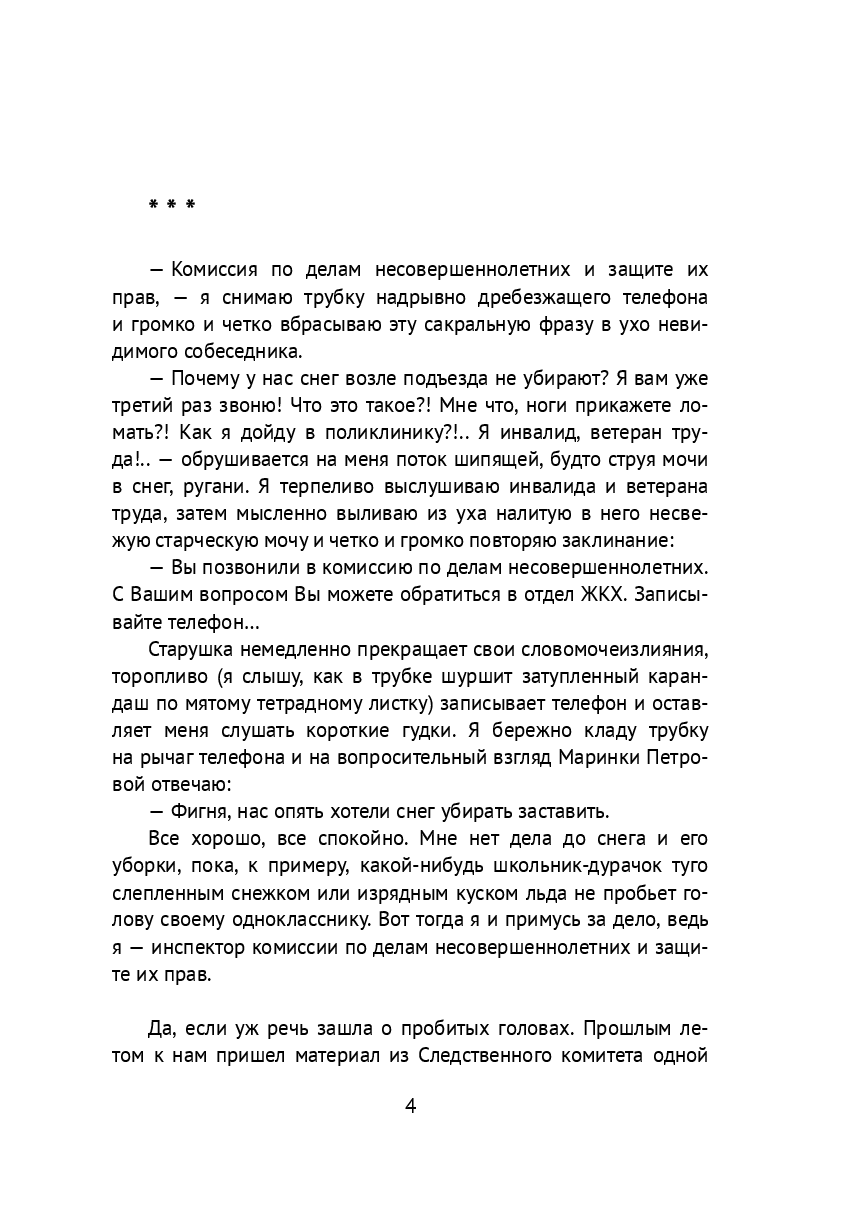 * * *

— Комиссия по делам несовершеннолетних и защите их прав, — я снимаю трубку надрывно дребезжащего телефона и громко и четко вбрасываю эту сакральную фразу в ухо невидимого собеседника.

— Почему у нас снег возле подъезда не убирают? Я вам уже третий раз звоню! Что это такое?! Мне что, ноги прикажете ломать?! Как я дойду в поликлинику?!.. Я инвалид, ветеран труда!.. — обрушивается на меня поток шипящей, будто струя мочи в снег, ругани. Я терпеливо выслушиваю инвалида и ветерана труда, затем мысленно выливаю из уха налитую в него несвежую старческую мочу и четко и громко повторяю заклинание:

— Вы позвонили в комиссию по делам несовершеннолетних. С Вашим вопросом Вы можете обратиться в отдел ЖКХ. Записывайте телефон...

Старушка немедленно прекращает свои словомочеизлияния, торопливо (я слышу, как в трубке шуршит затупленный карандаш по мятому тетрадному листку) записывает телефон и оставляет меня слушать короткие гудки. Я бережно кладу трубку на рычаг телефона и на вопросительный взгляд Маринки Петровой отвечаю:

— Фигня, нас опять хотели снег убирать заставить.

Все хорошо, все спокойно. Мне нет дела до снега и его уборки, пока, к примеру, какой-нибудь школьник-дурачок туго слепленным снежком или изрядным куском льда не пробьет голову своему однокласснику. Вот тогда я и примусь за дело, ведь я — инспектор комиссии по делам несовершеннолетних и защите их прав.

Да, если уж речь зашла о пробитых головах. Прошлым летом к нам пришел материал из Следственного комитета одной

4